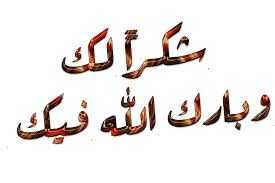 شكراً لك
وبارك الله فيك